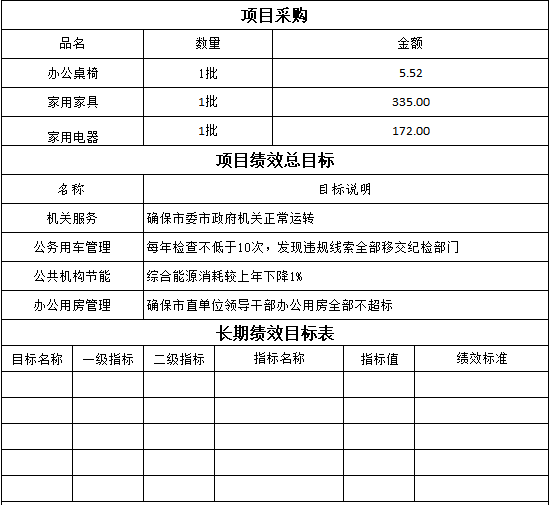 项目采购

| 品名 | 数量 | 金额 |
|---|---|---|
| 办公桌椅 | 1批 | 5.52 |
| 家用家具 | 1批 | 335.00 |
| 家用电器 | 1批 | 172.00 |

项目绩效总目标

| 名称 | 目标说明 |
|---|---|
| 机关服务 | 确保市委市政府机关正常运转 |
| 公务用车管理 | 每年检查不低于10次，发现违规线索全部移交纪检部门 |
| 公共机构节能 | 综合能源消耗较上年下降1% |
| 办公用房管理 | 确保市直单位领导干部办公用房全部不超标 |

长期绩效目标表

| 目标名称 | 一级指标 | 二级指标 | 指标名称 | 指标值 | 绩效标准 |
|---|---|---|---|---|---|
| | | | | | |
| | | | | | |
| | | | | | |
| | | | | | |
| | | | | | |